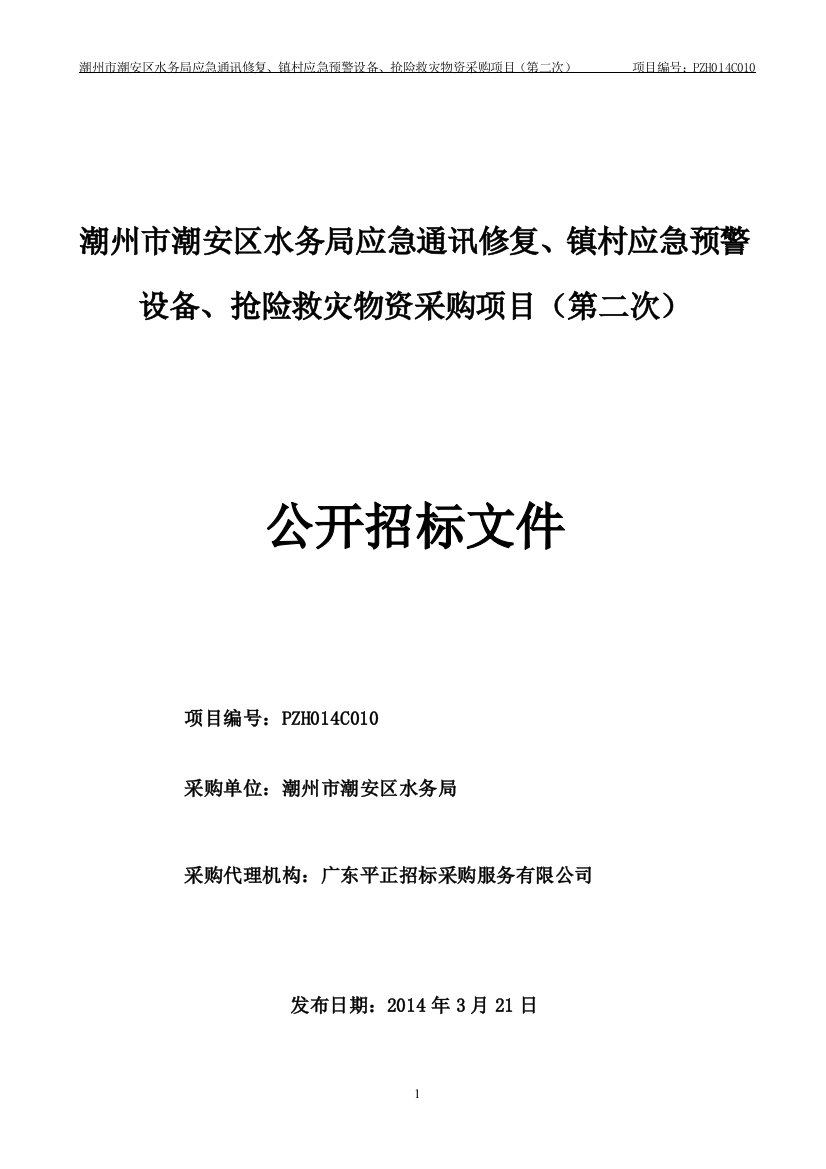 潮州市潮安区水务局应急通讯修复、镇村应急预警设备、抢险救灾物资采购项目（第二次）　　项目编号：PZH014C010

潮州市潮安区水务局应急通讯修复、镇村应急预警设备、抢险救灾物资采购项目（第二次）

公开招标文件

项目编号：PZH014C010

采购单位：潮州市潮安区水务局

采购代理机构：广东平正招标采购服务有限公司

发布日期：2014 年 3 月 21 日

1